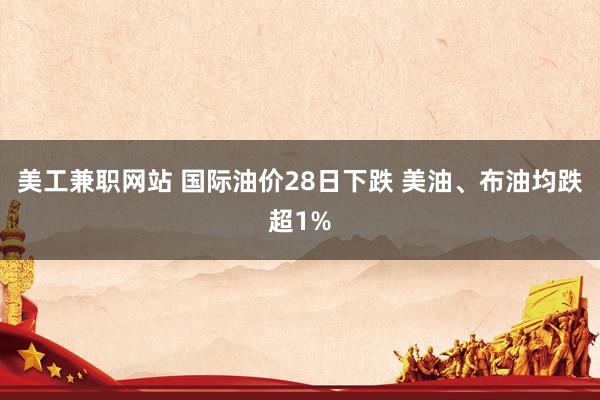 美工兼职网站 国际油价28日下跌 美油、布油均跌超1%